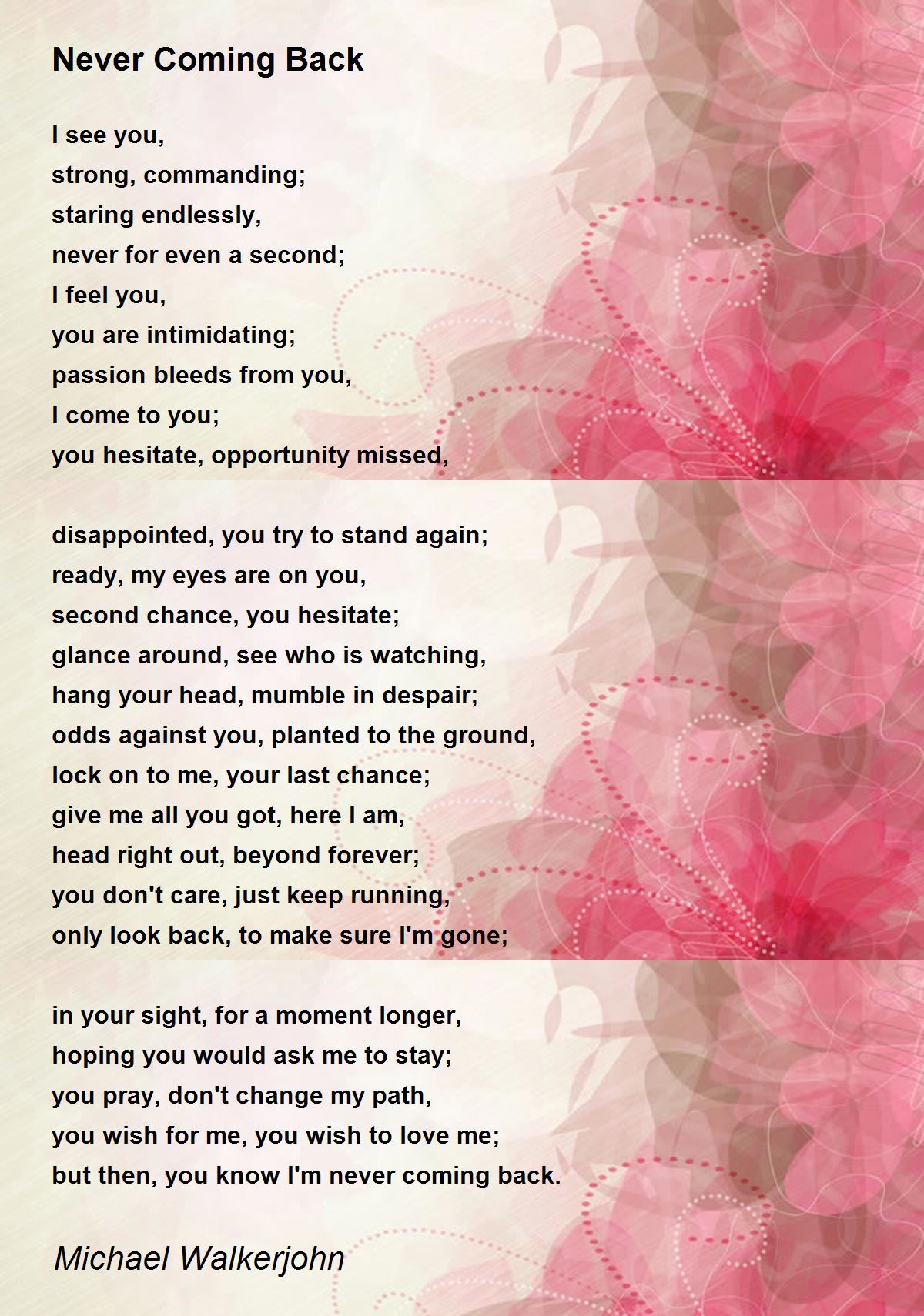 Never Coming Back

I see you,
strong, commanding;
staring endlessly,
never for even a second;
I feel you,
you are intimidating;
passion bleeds from you,
I come to you;
you hesitate, opportunity missed,

disappointed, you try to stand again;
ready, my eyes are on you,
second chance, you hesitate;
glance around, see who is watching,
hang your head, mumble in despair;
odds against you, planted to the ground,
lock on to me, your last chance;
give me all you got, here I am,
head right out, beyond forever;
you don't care, just keep running,
only look back, to make sure I'm gone;

in your sight, for a moment longer,
hoping you would ask me to stay;
you pray, don't change my path,
you wish for me, you wish to love me;
but then, you know I'm never coming back.

Michael Walkerjohn